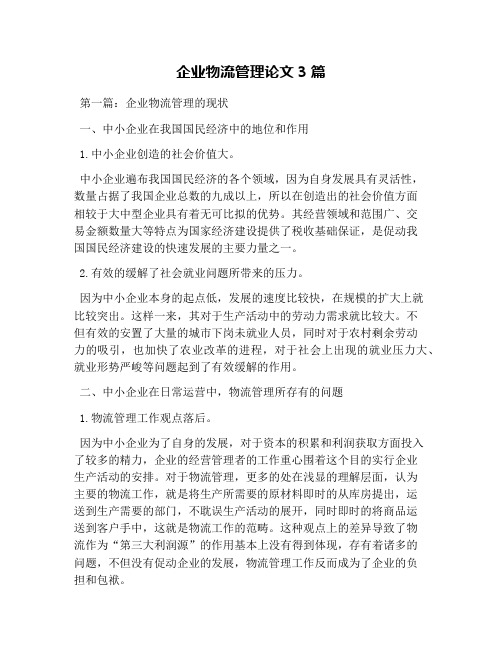 企业物流管理论文 3 篇

第一篇：企业物流管理的现状

一、中小企业在我国国民经济中的地位和作用

1.中小企业创造的社会价值大。

中小企业遍布我国国民经济的各个领域，因为自身发展具有灵活性，数量占据了我国企业总数的九成以上，所以在创造出的社会价值方面相较于大中型企业具有着无可比拟的优势。其经营领域和范围广、交易金额数量大等特点为国家经济建设提供了税收基础保证，是促动我国国民经济建设的快速发展的主要力量之一。

2.有效的缓解了社会就业问题所带来的压力。

因为中小企业本身的起点低，发展的速度比较快，在规模的扩大上就比较突出。这样一来，其对于生产活动中的劳动力需求就比较大。不但有效的安置了大量的城市下岗未就业人员，同时对于农村剩余劳动力的吸引，也加快了农业改革的进程，对于社会上出现的就业压力大、就业形势严峻等问题起到了有效缓解的作用。

二、中小企业在日常运营中，物流管理所存有的问题

1.物流管理工作观点落后。

因为中小企业为了自身的发展，对于资本的积累和利润获取方面投入了较多的精力，企业的经营管理者的工作重心围着这个目的实行企业生产活动的安排。对于物流管理，更多的处在浅显的理解层面，认为主要的物流工作，就是将生产所需要的原材料即时的从库房提出，运送到生产需要的部门，不耽误生产活动的展开，同时即时的将商品运送到客户手中，这就是物流工作的范畴。这种观点上的差异导致了物流作为“第三大利润源”的作用基本上没有得到体现，存有着诸多的问题，不但没有促动企业的发展，物流管理工作反而成为了企业的负担和包袱。